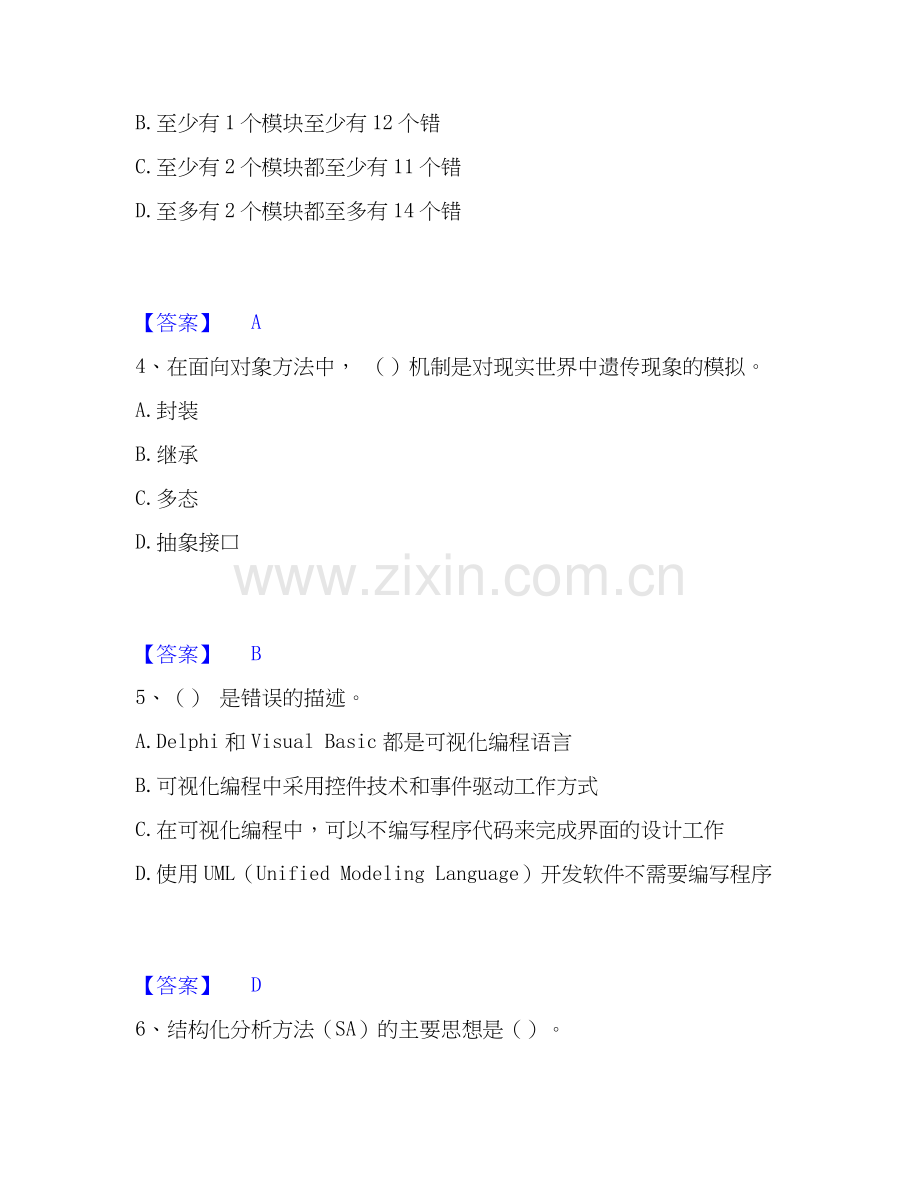 B. 至少有 1 个模块至少有 12 个错

C. 至少有 2 个模块都至少有 11 个错

D. 至多有 2 个模块都至多有 14 个错

【答案】 A

4、在面向对象方法中，（ ）机制是对现实世界中遗传现象的模拟。

A. 封装

B. 继承

C. 多态

D. 抽象接口

www.zixin.com.cn

【答案】 B

5、（ ） 是错误的描述。

A. Delphi 和 Visual Basic 都是可视化编程语言

B. 可视化编程中采用控件技术和事件驱动工作方式

C. 在可视化编程中，可以不编写程序代码来完成界面的设计工作

D. 使用 UML（Unified Modeling Language）开发软件不需要编写程序

【答案】 D

6、结构化分析方法（SA）的主要思想是（ ）。